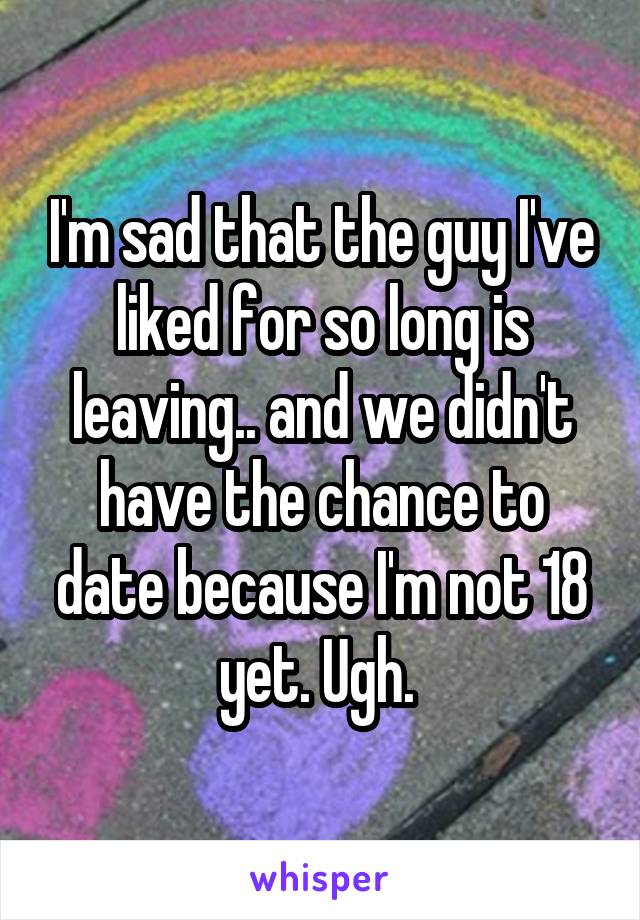 I'm sad that the guy I've liked for so long is leaving.. and we didn't have the chance to date because I'm not 18 yet. Ugh.

whisper